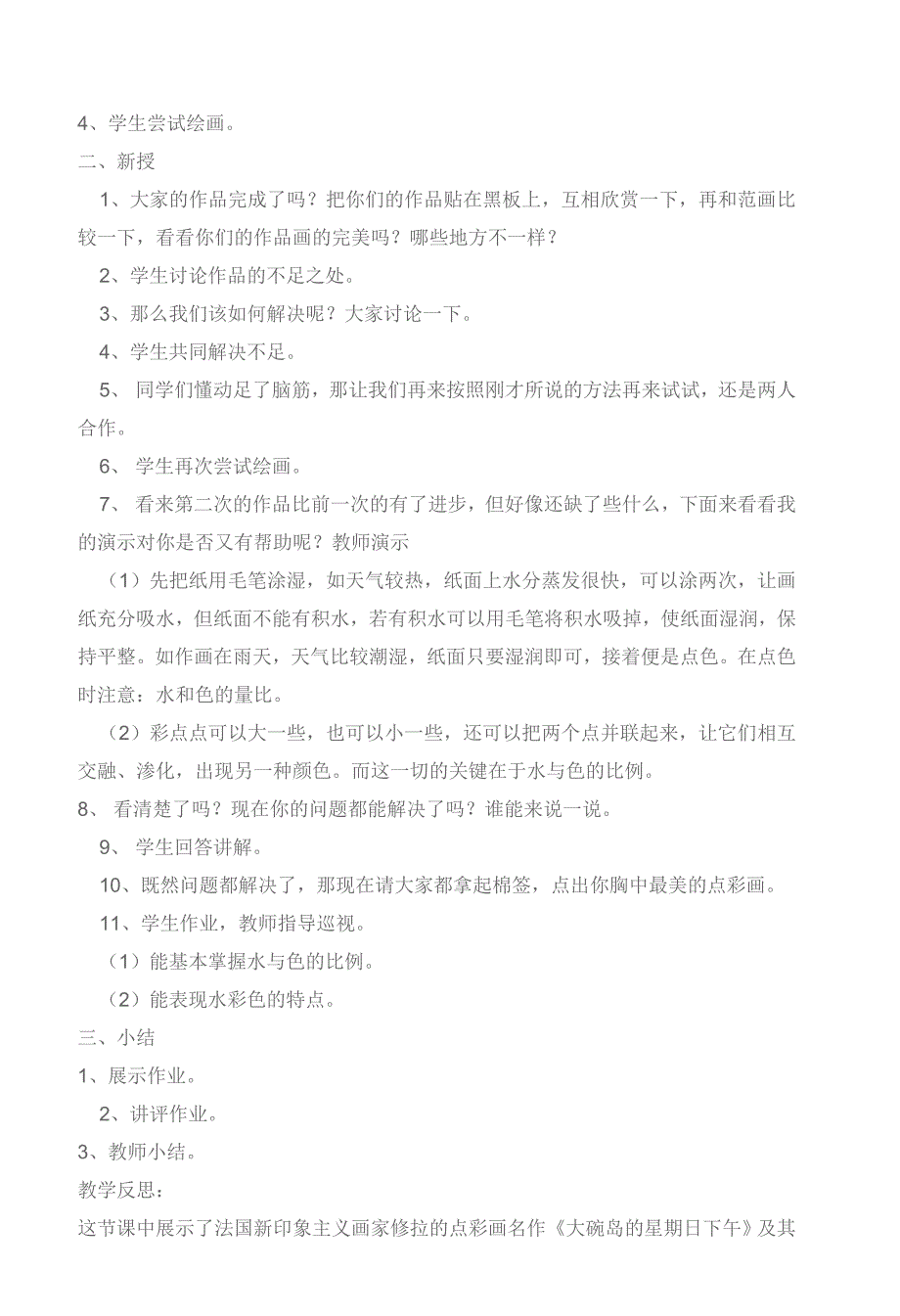 4、学生尝试绘画。
二、新授

1、大家的作品完成了吗？把你们的作品贴在黑板上，互相欣赏一下，再和范画比较一下，看看你们的作品画的完美吗？哪些地方不一样？

2、学生讨论作品的不足之处。

3、那么我们该如何解决呢？大家讨论一下。

4、学生共同解决不足。

5、 同学们懂动足了脑筋，那让我们再来按照刚才所说的方法再来试试，还是两人合作。

6、 学生再次尝试绘画。

7、 看来第二次的作品比前一次的有了进步，但好像还缺了些什么，下面来看看我的演示对你是否又有帮助呢？教师演示

（1）先把纸用毛笔涂湿，如天气较热，纸面上水分蒸发很快，可以涂两次，让画纸充分吸水，但纸面不能有积水，若有积水可以用毛笔将积水吸掉，使纸面湿润，保持平整。如作画在雨天，天气比较潮湿，纸面只要湿润即可，接着便是点色。在点色时注意：水和色的量比。

（2）彩点点可以大一些，也可以小一些，还可以把两个点并联起来，让它们相互交融、渗化，出现另一种颜色。而这一切的关键在于水与色的比例。

8、 看清楚了吗？现在你的问题都能解决了吗？谁能来说一说。

9、 学生回答讲解。

10、既然问题都解决了，那现在请大家都拿起棉签，点出你胸中最美的点彩画。

11、学生作业，教师指导巡视。

（1）能基本掌握水与色的比例。

（2）能表现水彩色的特点。

三、小结
1、展示作业。

2、讲评作业。

3、教师小结。
教学反思：
这节课中展示了法国新印象主义画家修拉的点彩画名作《大碗岛的星期日下午》及其